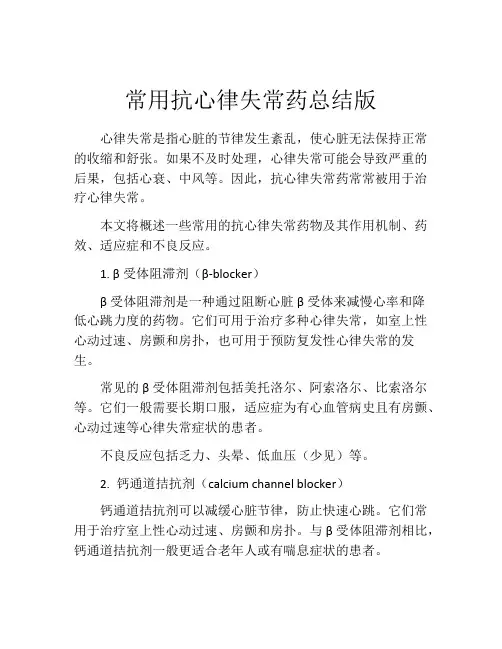 常用抗心律失常药总结版

心律失常是指心脏的节律发生紊乱，使心脏无法保持正常的收缩和舒张。如果不及时处理，心律失常可能会导致严重的后果，包括心衰、中风等。因此，抗心律失常药常常被用于治疗心律失常。

本文将概述一些常用的抗心律失常药物及其作用机制、药效、适应症和不良反应。

1. β 受体阻滞剂（β-blocker）

β 受体阻滞剂是一种通过阻断心脏 β 受体来减慢心率和降低心跳力度的药物。它们可用于治疗多种心律失常，如室上性心动过速、房颤和房扑，也可用于预防复发性心律失常的发生。

常见的 β 受体阻滞剂包括美托洛尔、阿索洛尔、比索洛尔等。它们一般需要长期口服，适应症为有心血管病史且有房颤、心动过速等心律失常症状的患者。

不良反应包括乏力、头晕、低血压（少见）等。

2. 钙通道拮抗剂（calcium channel blocker）

钙通道拮抗剂可以减缓心脏节律，防止快速心跳。它们常用于治疗室上性心动过速、房颤和房扑。与 β 受体阻滞剂相比，钙通道拮抗剂一般更适合老年人或有喘息症状的患者。